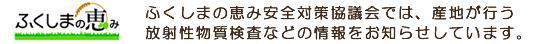 ふくしまの恵み

ふくしまの恵み安全対策協議会では、産地が行う放射性物質検査などの情報をお知らせしています。